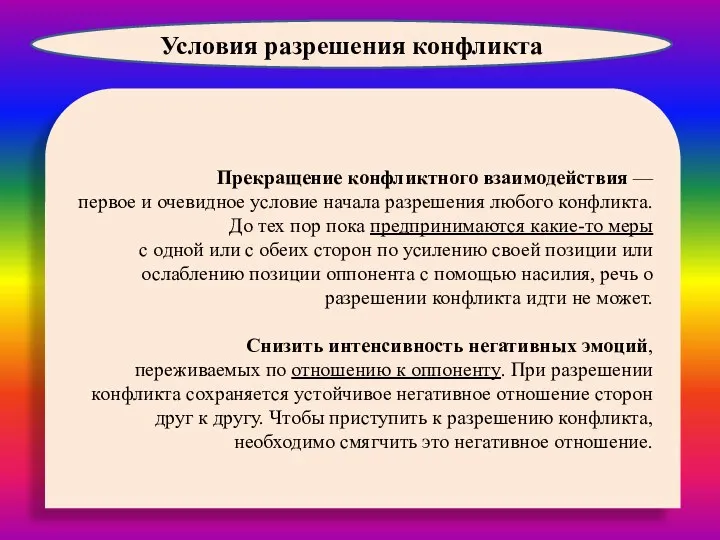 Условия разрешения конфликта

Прекращение конфликтного взаимодействия — первое и очевидное условие начала разрешения любого конфликта. До тех пор пока предпринимаются какие-то меры с одной или с обеих сторон по усилению своей позиции или ослаблению позиции оппонента с помощью насилия, речь о разрешении конфликта идти не может.

Снизить интенсивность негативных эмоций, переживаемых по отношению к оппоненту. При разрешении конфликта сохраняется устойчивое негативное отношение сторон друг к другу. Чтобы приступить к разрешению конфликта, необходимо смягчить это негативное отношение.